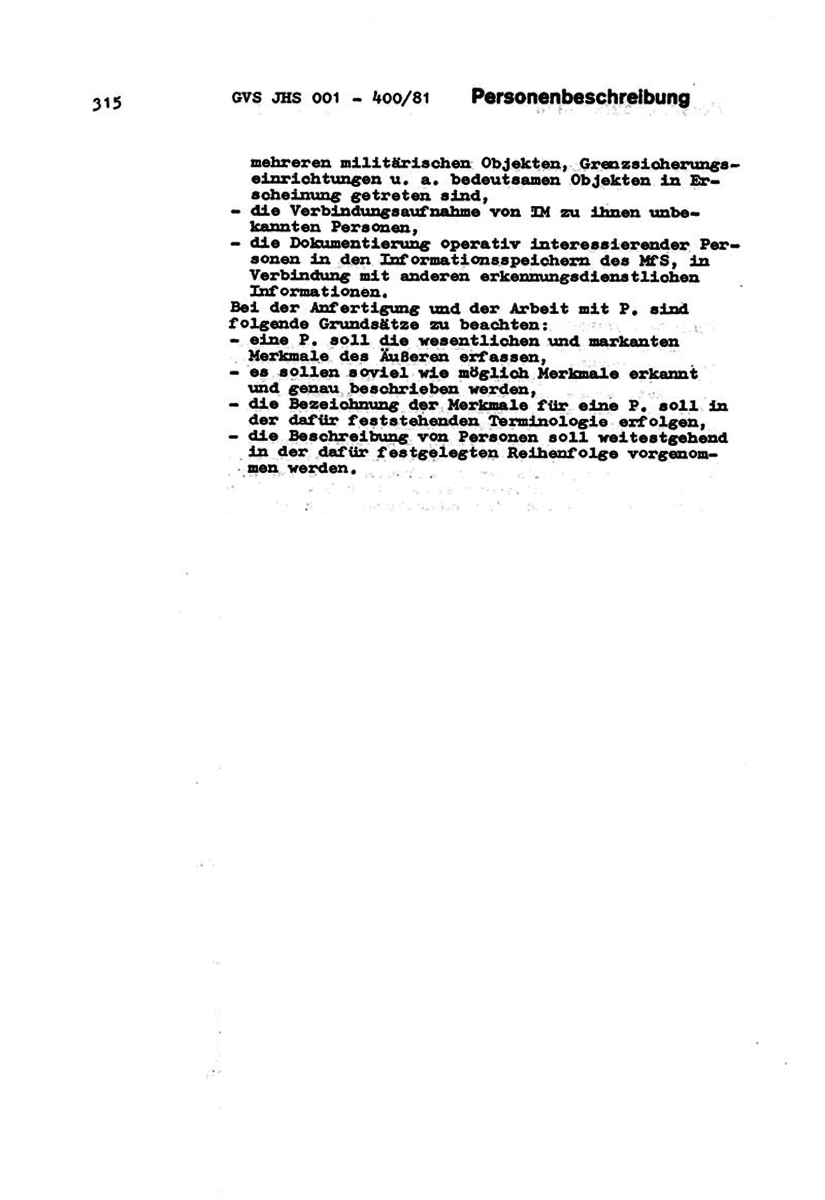 315 GVS JHS 001 - 400/81 Personenbeschreibung

mehreren militärischen Objekten, Grenzsicherungseinrichtungen u. a. bedeutsamen Objekten in Erscheinung getreten sind,
- die Verbindungsaufnahme von IM zu ihnen unbekannten Personen,
- die Dokumentierung operativ interessierender Personen in den Informationsspeichern des MfS, in Verbindung mit anderen erkennungsdienstlichen Informationen.
Bei der Anfertigung und der Arbeit mit P. sind folgende Grundsätze zu beachten:
- eine P. soll die wesentlichen und markanten Merkmale des Äußeren erfassen,
- es sollen soviel wie möglich Merkmale erkannt und genau beschrieben werden,
- die Bezeichnung der Merkmale für eine P. soll in der dafür feststehenden Terminologie erfolgen,
- die Beschreibung von Personen soll weitestgehend in der dafür festgelegten Reihenfolge vorgenommen werden.